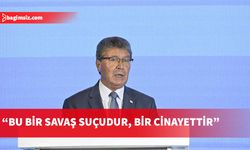 bagimsiz.com

“BU BİR SAVAŞ SUÇUDUR, BİR CİNAYETTİR”